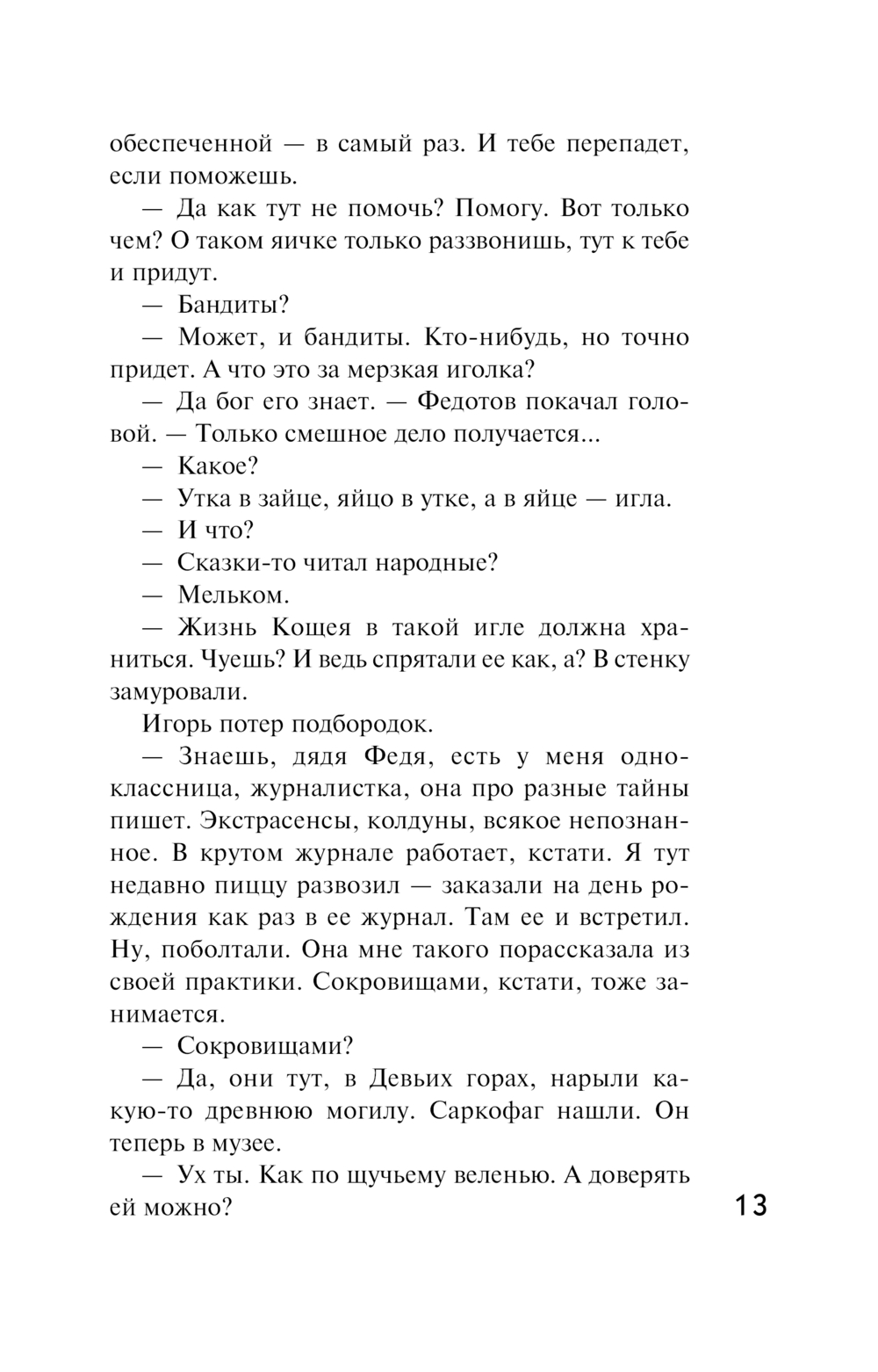 обеспеченной — в самый раз. И тебе перепадет, если поможешь.

— Да как тут не помочь? Помогу. Вот только чем? О таком яичке только раззвонишь, тут к тебе и придут.

— Бандиты?

— Может, и бандиты. Кто-нибудь, но точно придет. А что это за мерзкая иголка?

— Да бог его знает. — Федотов покачал головой. — Только смешное дело получается...

— Какое?

— Утка в зайце, яйцо в утке, а в яйце — игла.

— И что?

— Сказки-то читал народные?

— Мельком.

— Жизнь Кощея в такой игле должна храниться. Чуешь? И ведь спрятали ее как, а? В стенку замуровали.

Игорь потер подбородок.

— Знаешь, дядя Федя, есть у меня одноклассница, журналистка, она про разные тайны пишет. Экстрасенсы, колдуны, всякое непознанное. В крутом журнале работает, кстати. Я тут недавно пиццу развозил — заказали на день рождения как раз в ее журнал. Там ее и встретил. Ну, поболтали. Она мне такого порассказала из своей практики. Сокровищами, кстати, тоже занимается.

— Сокровищами?

— Да, они тут, в Девьих горах, нарыли какую-то древнюю могилу. Саркофаг нашли. Он теперь в музее.

— Ух ты. Как по щучьему веленью. А доверять ей можно?

13